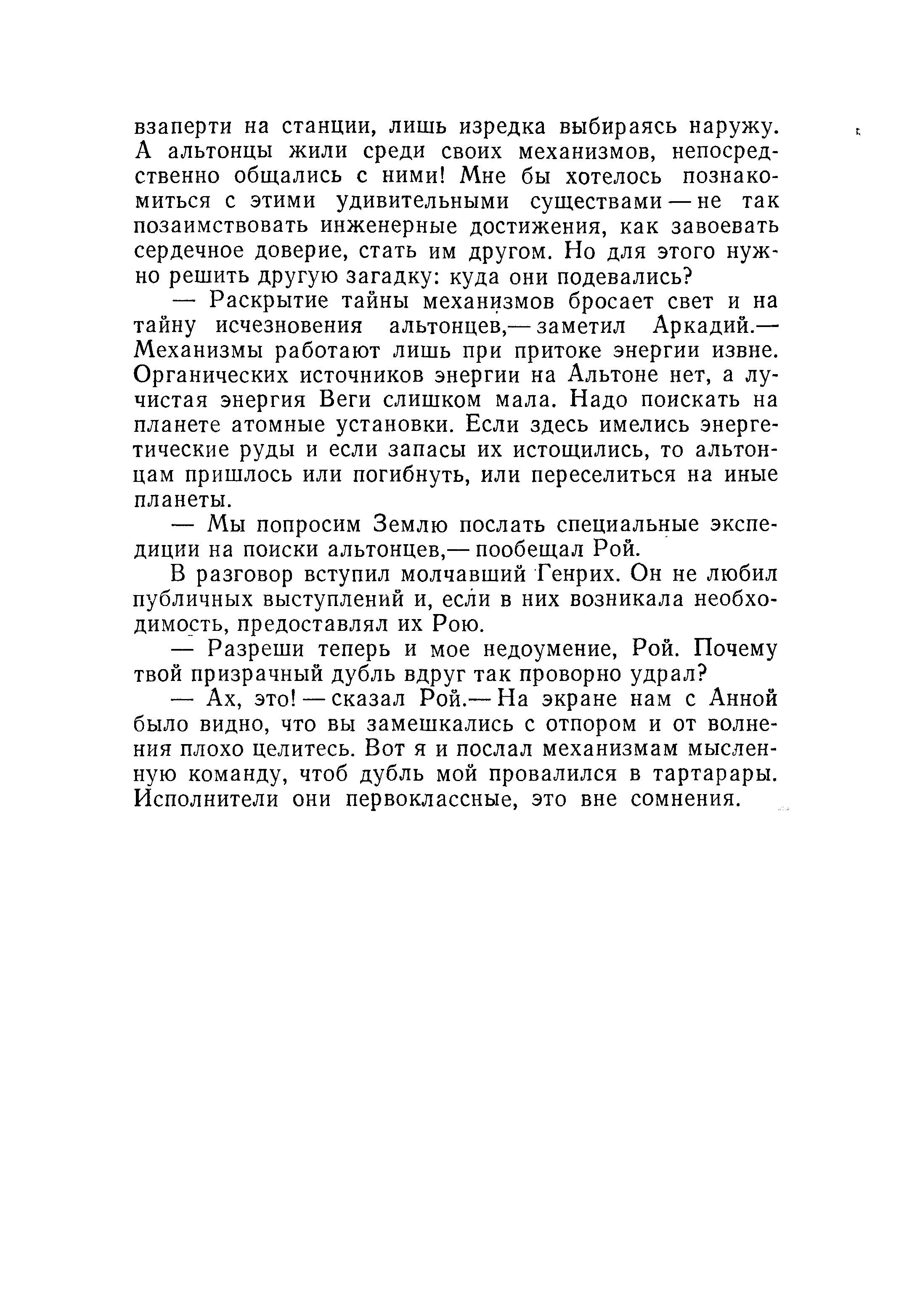 взаперти на станции, лишь изредка выбираясь наружу. А альтонцы жили среди своих механизмов, непосредственно общались с ними! Мне бы хотелось познакомиться с этими удивительными существами — не так позаимствовать инженерные достижения, как завоевать сердечное доверие, стать им другом. Но для этого нужно решить другую загадку: куда они подевались?

— Раскрытие тайны механизмов бросает свет и на тайну исчезновения альтонцев,— заметил Аркадий.— Механизмы работают лишь при притоке энергии извне. Органических источников энергии на Альтоне нет, а лучистая энергия Веги слишком мала. Надо поискать на планете атомные установки. Если здесь имелись энергетические руды и если запасы их истощились, то альтонцам пришлось или погибнуть, или переселиться на иные планеты.

— Мы попросим Землю послать специальные экспедиции на поиски альтонцев,— пообещал Рой.

В разговор вступил молчавший Генрих. Он не любил публичных выступлений и, если в них возникала необходимость, предоставлял их Рою.

— Разреши теперь и мое недоумение, Рой. Почему твой призрачный дубль вдруг так проворно удрал?

— Ах, это! — сказал Рой.— На экране нам с Анной было видно, что вы замешкались с отпором и от волнения плохо целитесь. Вот я и послал механизмам мысленную команду, чтоб дубль мой провалился в тартарары. Исполнители они первоклассные, это вне сомнения.